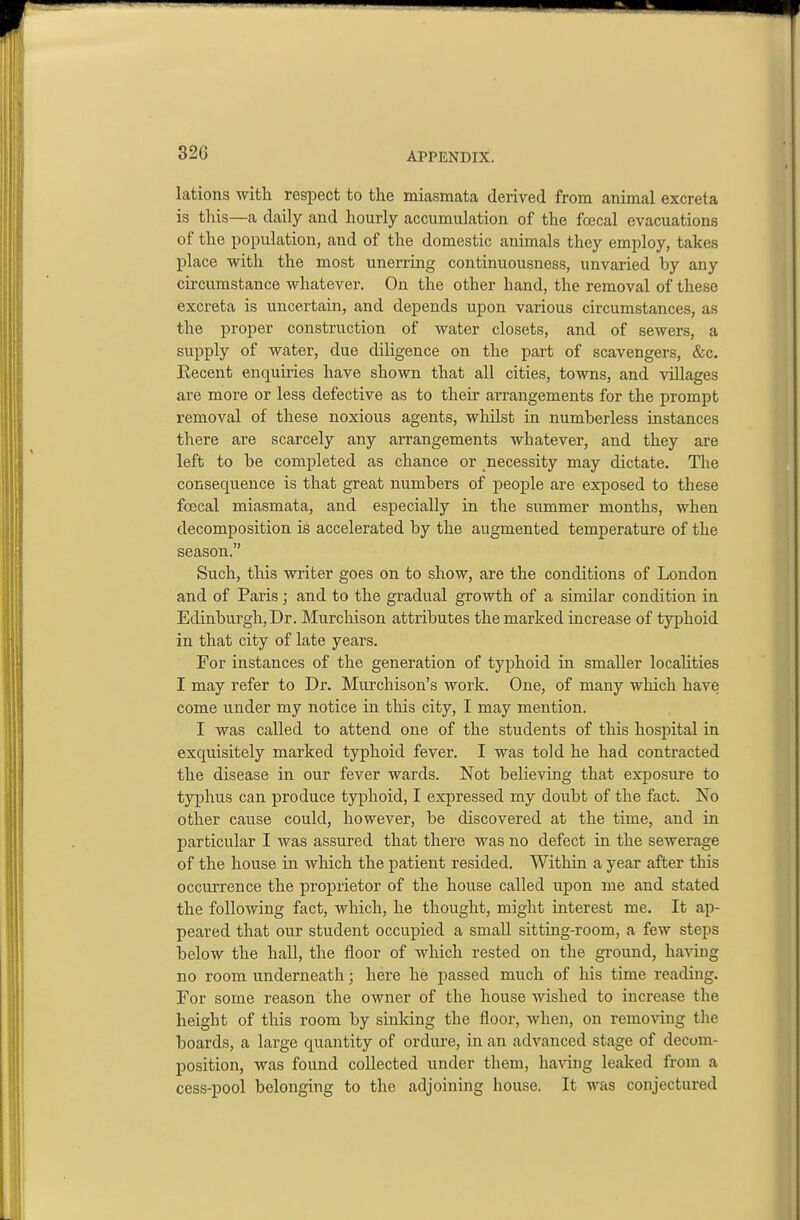 326

APPENDIX.

lations with respect to the miasmata derived from animal excreta is this—a daily and hourly accumulation of the fœcal evacuations of the population, and of the domestic animals they employ, takes place with the most unerring continuousness, unvaried by any circumstance whatever. On the other hand, the removal of these excreta is uncertain, and depends upon various circumstances, as the proper construction of water closets, and of sewers, a supply of water, due diligence on the part of scavengers, &c. Recent enquiries have shown that all cities, towns, and villages are more or less defective as to their arrangements for the prompt removal of these noxious agents, whilst in numberless instances there are scarcely any arrangements whatever, and they are left to be completed as chance or necessity may dictate. The consequence is that great numbers of people are exposed to these fœcal miasmata, and especially in the summer months, when decomposition is accelerated by the augmented temperature of the season."

Such, this writer goes on to show, are the conditions of London and of Paris; and to the gradual growth of a similar condition in Edinburgh, Dr. Murchison attributes the marked increase of typhoid in that city of late years.

For instances of the generation of typhoid in smaller localities I may refer to Dr. Murchison's work. One, of many which have come under my notice in this city, I may mention.

I was called to attend one of the students of this hospital in exquisitely marked typhoid fever. I was told he had contracted the disease in our fever wards. Not believing that exposure to typhus can produce typhoid, I expressed my doubt of the fact. No other cause could, however, be discovered at the time, and in particular I was assured that there was no defect in the sewerage of the house in which the patient resided. Within a year after this occurrence the proprietor of the house called upon me and stated the following fact, which, he thought, might interest me. It appeared that our student occupied a small sitting-room, a few steps below the hall, the floor of which rested on the ground, having no room underneath; here he passed much of his time reading. For some reason the owner of the house wished to increase the height of this room by sinking the floor, when, on removing the boards, a large quantity of ordure, in an advanced stage of decomposition, was found collected under them, having leaked from a cess-pool belonging to the adjoining house. It was conjectured